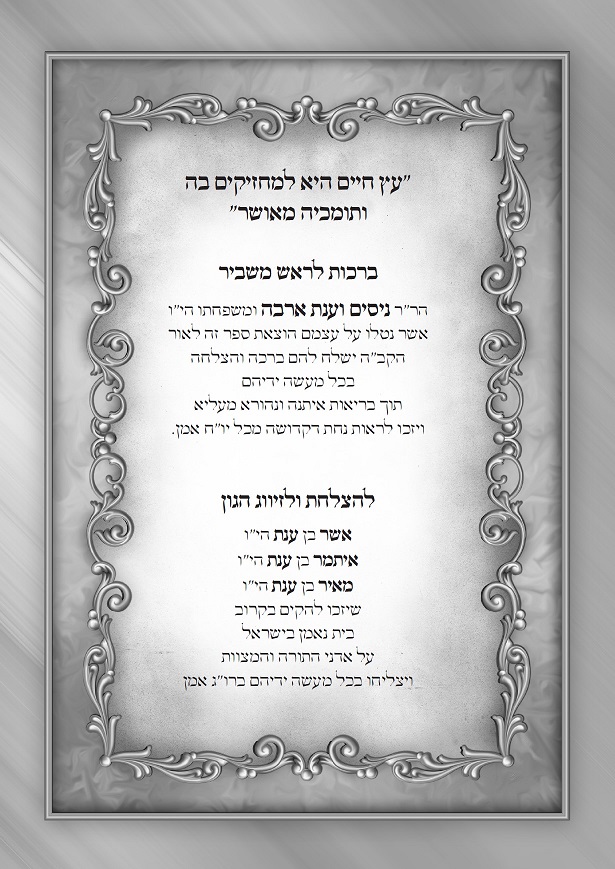 "עץ חיים היא למחזיקים בה ותומכיה מאושר"

ברכות לראש משביר

הר"ר ניסים וענת ארבה ומשפחתו הי"ו
אשר נטלו על עצמם הוצאת ספר זה לאור
הקב"ה ישלח להם ברכה והצלחה
בכל מעשה ידיהם
תוך בריאות איתנה ונהורא מעליא
ויזכו לראות נחת דקדושה מכל יו"ח אמן.

להצלחת ולזיווג הגון

אשר בן ענת הי"ו
איתמר בן ענת הי"ו
מאיר בן ענת הי"ו
שיזכו להקים בקרוב
בית נאמן בישראל
על אדני התורה והמצוות
ויצליחו בכל מעשה ידיהם ברו"ג אמן